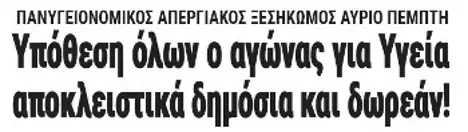 ΠΑΝΥΓΕΙΟΝΟΜΙΚΟΣ ΑΠΕΡΓΙΑΚΟΣ ΞΕΣΗΚΩΜΟΣ ΑΥΡΙΟ ΠΕΜΠΤΗ

Υπόθεση όλων ο αγώνας για Υγεία αποκλειστικά δημόσια και δωρεάν!